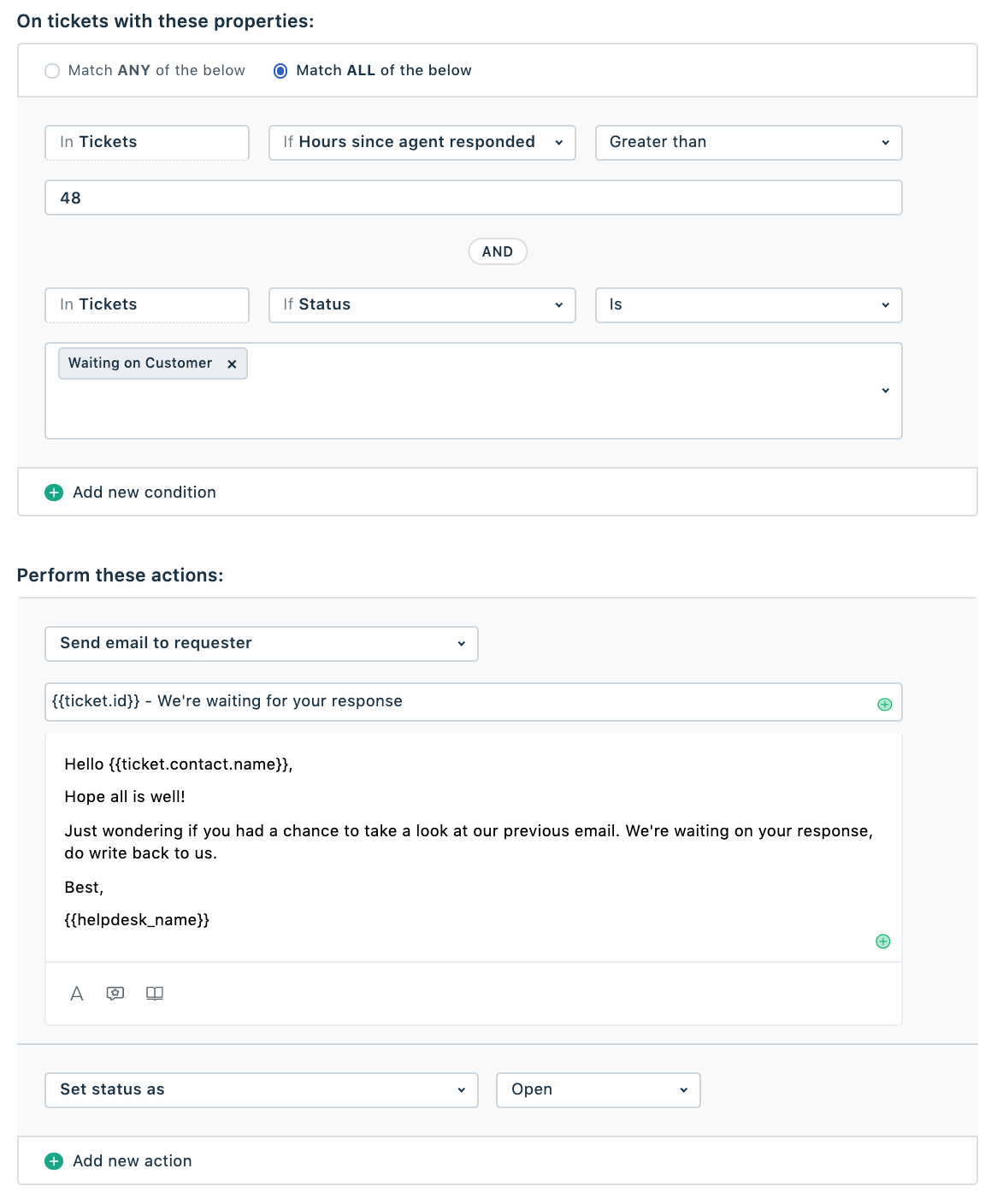 On tickets with these properties:

Match ANY of the below
Match ALL of the below

In Tickets
If Hours since agent responded
Greater than

48

AND

In Tickets
If Status
Is

Waiting on Customer ×

Add new condition

Perform these actions:

Send email to requester

{{ticket.id}} - We're waiting for your response

Hello {{ticket.contact.name}},

Hope all is well!

Just wondering if you had a chance to take a look at our previous email. We're waiting on your response, do write back to us.

Best,

{{helpdesk_name}}

A

Set status as
Open

Add new action